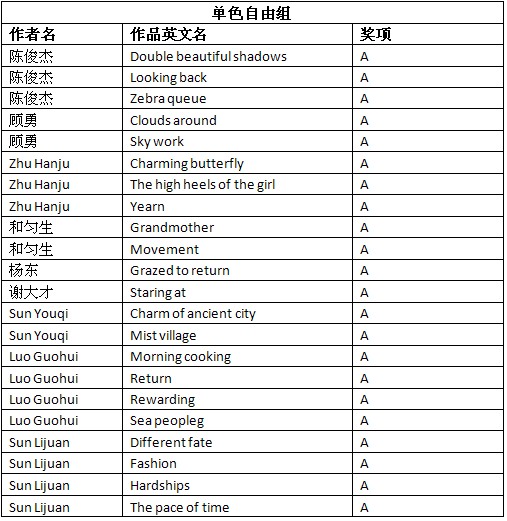 单色自由组

| 作者名 | 作品英文名 | 奖项 |
|---|---|---|
| 陈俊杰 | Double beautiful shadows | A |
| 陈俊杰 | Looking back | A |
| 陈俊杰 | Zebra queue | A |
| 顾勇 | Clouds around | A |
| 顾勇 | Sky work | A |
| Zhu Hanju | Charming butterfly | A |
| Zhu Hanju | The high heels of the girl | A |
| Zhu Hanju | Yearn | A |
| 和匀生 | Grandmother | A |
| 和匀生 | Movement | A |
| 杨东 | Grazed to return | A |
| 谢大才 | Staring at | A |
| Sun Youqi | Charm of ancient city | A |
| Sun Youqi | Mist village | A |
| Luo Guohui | Morning cooking | A |
| Luo Guohui | Return | A |
| Luo Guohui | Rewarding | A |
| Luo Guohui | Sea peopleg | A |
| Sun Lijuan | Different fate | A |
| Sun Lijuan | Fashion | A |
| Sun Lijuan | Hardships | A |
| Sun Lijuan | The pace of time | A |